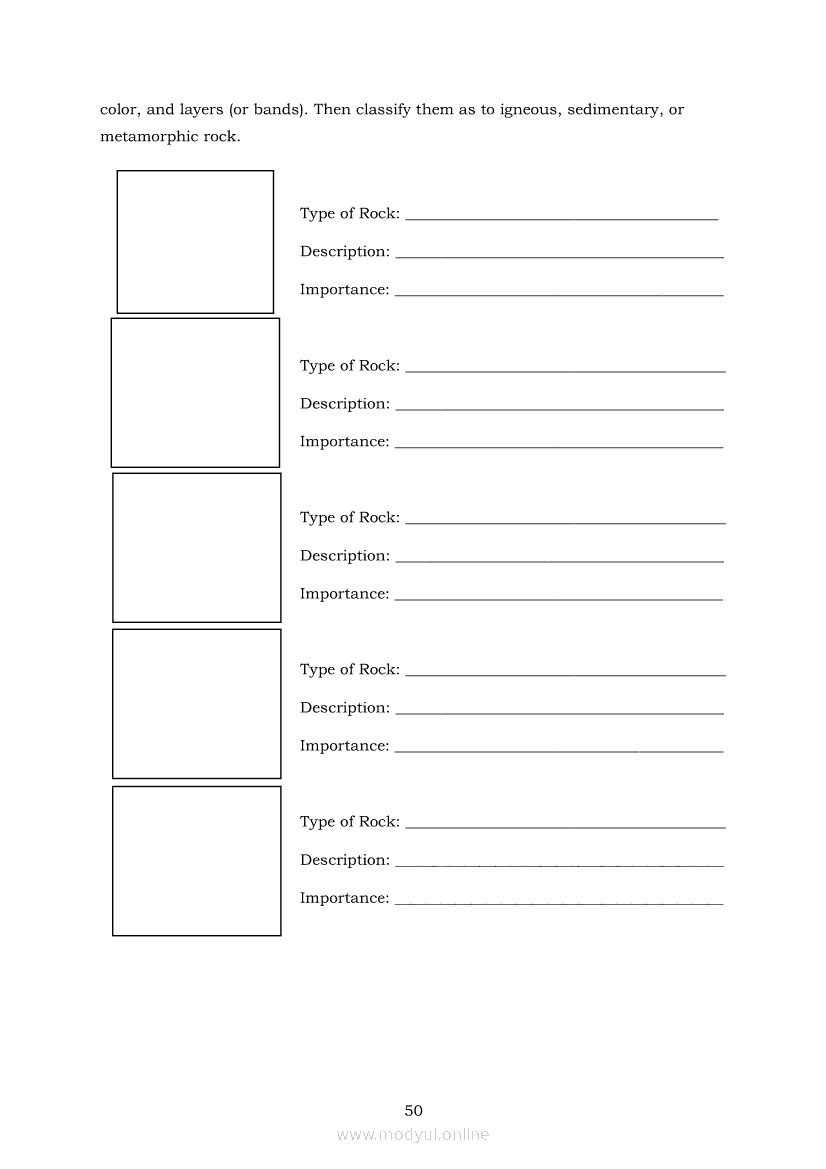 color, and layers (or bands). Then classify them as to igneous, sedimentary, or metamorphic rock.

Type of Rock: ______________________________________

Description: ________________________________________

Importance: ________________________________________

Type of Rock: ______________________________________

Description: ________________________________________

Importance: ________________________________________

Type of Rock: ______________________________________

Description: ________________________________________

Importance: ________________________________________

Type of Rock: ______________________________________

Description: ________________________________________

Importance: ________________________________________

Type of Rock: ______________________________________

Description: ________________________________________

Importance: ________________________________________

50

www.modyul.online